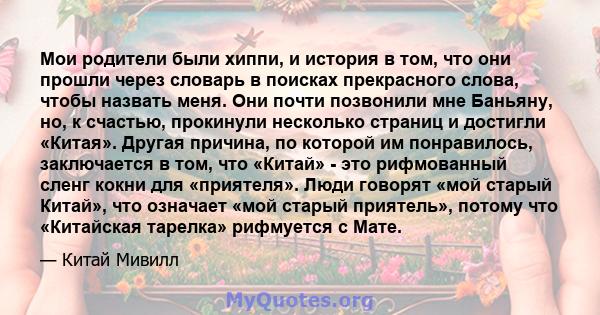 Мои родители были хиппи, и история в том, что они прошли через словарь в поисках прекрасного слова, чтобы назвать меня. Они почти позвонили мне Баньяну, но, к счастью, прокинули несколько страниц и достигли «Китая». Другая причина, по которой им понравилось, заключается в том, что «Китай» - это рифмованный сленг кокни для «приятеля». Люди говорят «мой старый Китай», что означает «мой старый приятель», потому что «Китайская тарелка» рифмуется с Мате.

— Китай Мивилл

MyQuotes.org